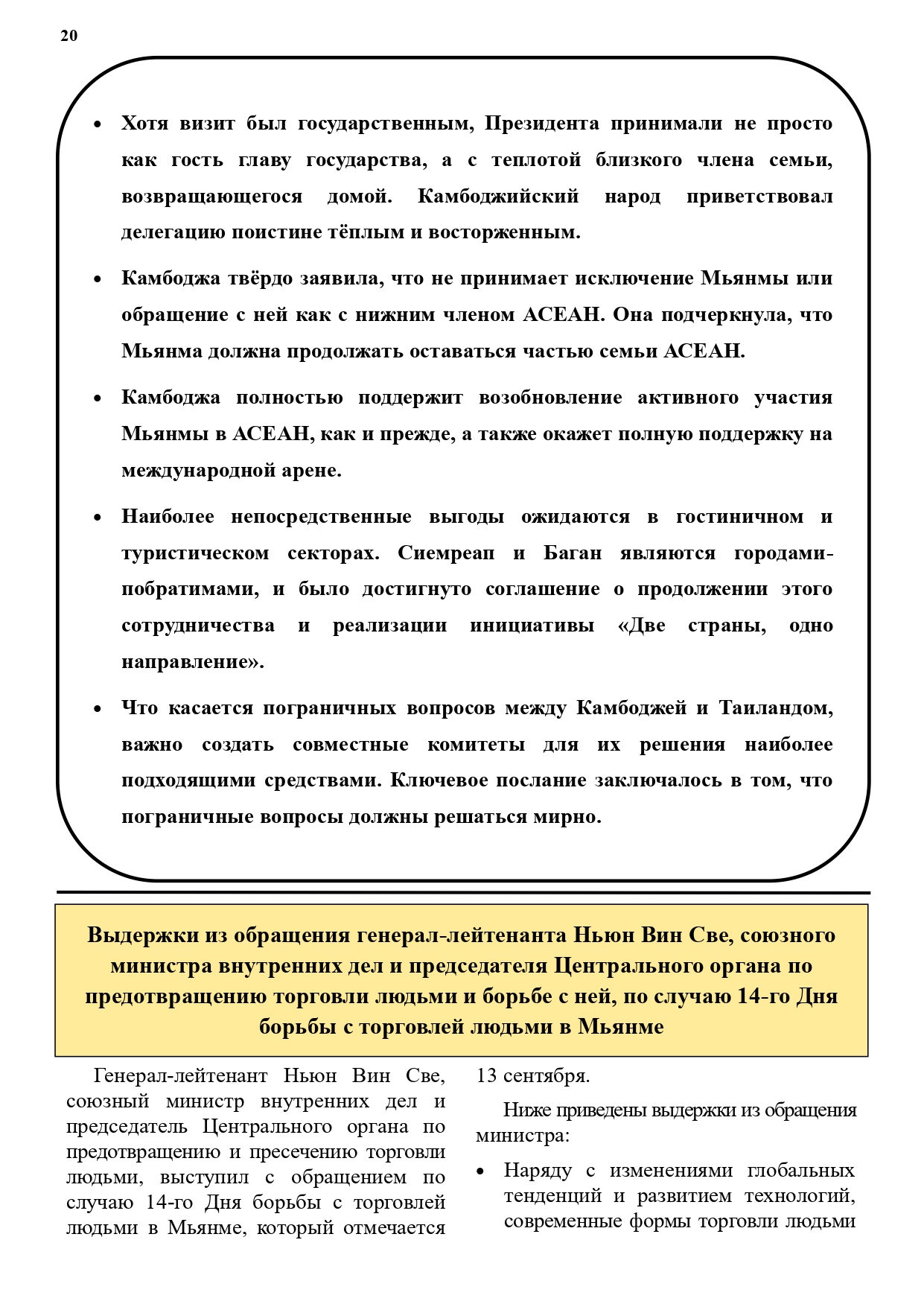 20

• Хотя визит был государственным, Президента принимали не просто как гость главу государства, а с теплотой близкого члена семьи, возвращающегося домой. Камбоджийский народ приветствовал делегацию поистине тёплым и восторженным.

• Камбоджа твёрдо заявила, что не принимает исключение Мьянмы или обращение с ней как с нижним членом АСЕАН. Она подчеркнула, что Мьянма должна продолжать оставаться частью семьи АСЕАН.

• Камбоджа полностью поддержит возобновление активного участия Мьянмы в АСЕАН, как и прежде, а также окажет полную поддержку на международной арене.

• Наиболее непосредственные выгоды ожидаются в гостиничном и туристическом секторах. Сиемреап и Баган являются городами-побратимами, и было достигнуто соглашение о продолжении этого сотрудничества и реализации инициативы «Две страны, одно направление».

• Что касается пограничных вопросов между Камбоджей и Таиландом, важно создать совместные комитеты для их решения наиболее подходящими средствами. Ключевое послание заключалось в том, что пограничные вопросы должны решаться мирно.

Выдержки из обращения генерал-лейтенанта Ньюн Вин Све, союзного министра внутренних дел и председателя Центрального органа по предотвращению торговли людьми и борьбе с ней, по случаю 14-го Дня борьбы с торговлей людьми в Мьянме

Генерал-лейтенант Ньюн Вин Све, союзный министр внутренних дел и председатель Центрального органа по предотвращению и пресечению торговли людьми, выступил с обращением по случаю 14-го Дня борьбы с торговлей людьми в Мьянме, который отмечается 13 сентября.

Ниже приведены выдержки из обращения министра:

• Наряду с изменениями глобальных тенденций и развитием технологий, современные формы торговли людьми